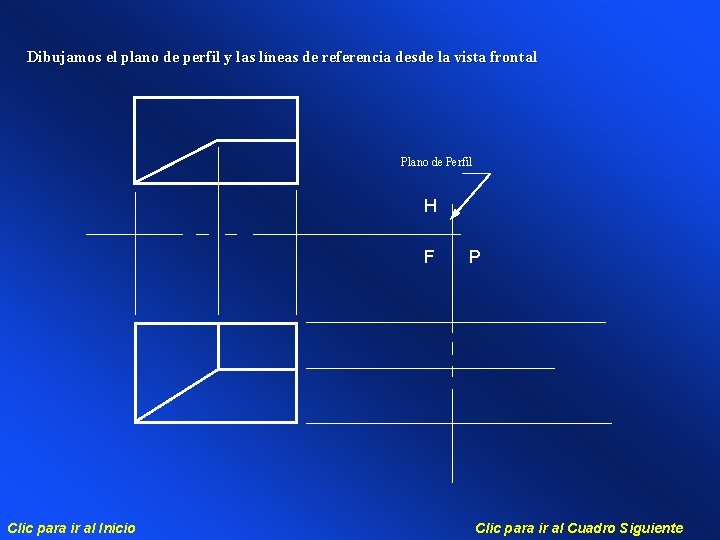 Dibujamos el plano de perfil y las líneas de referencia desde la vista frontal

Plano de Perfil

H

F

P

Clic para ir al Inicio

Clic para ir al Cuadro Siguiente